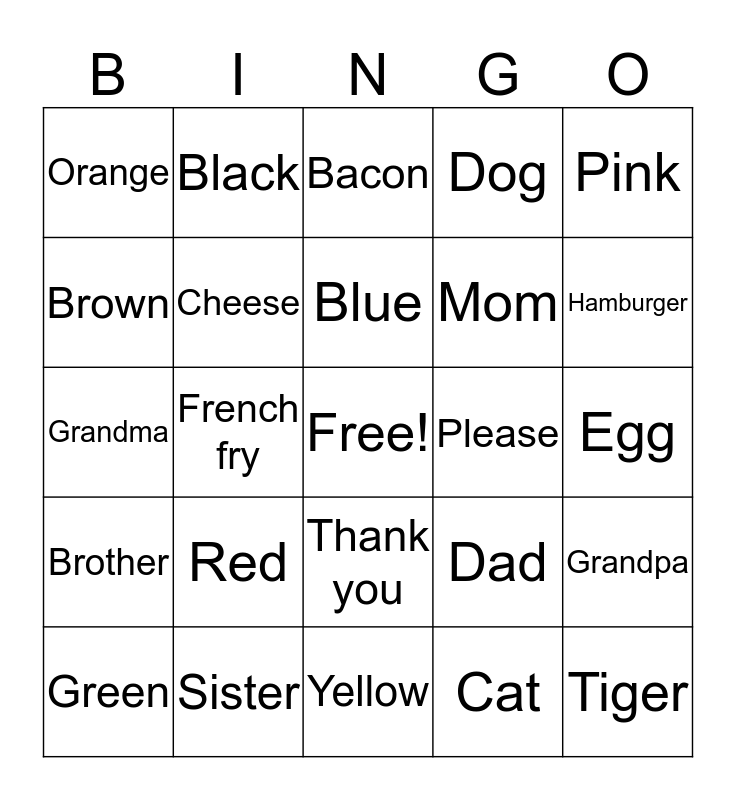 | B | I | N | G | O |
|---|---|---|---|---|
| Orange | Black | Bacon | Dog | Pink |
| Brown | Cheese | Blue | Mom | Hamburger |
| Grandma | French fry | Free! | Please | Egg |
| Brother | Red | Thank you | Dad | Grandpa |
| Green | Sister | Yellow | Cat | Tiger |